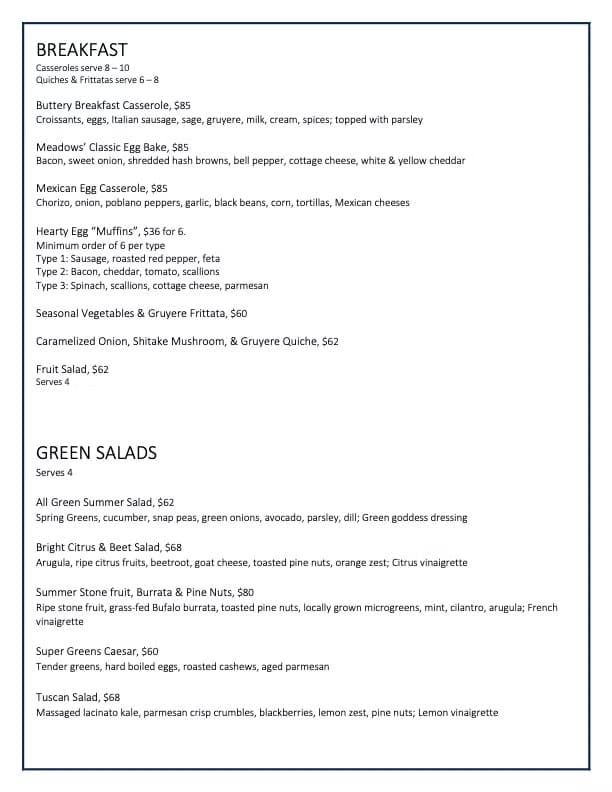 BREAKFAST
Casseroles serve 8 – 10
Quiches & Frittatas serve 6 – 8

Buttery Breakfast Casserole, $85
Croissants, eggs, Italian sausage, sage, gruyere, milk, cream, spices; topped with parsley

Meadows' Classic Egg Bake, $85
Bacon, sweet onion, shredded hash browns, bell pepper, cottage cheese, white & yellow cheddar

Mexican Egg Casserole, $85
Chorizo, onion, poblano peppers, garlic, black beans, corn, tortillas, Mexican cheeses

Hearty Egg "Muffins", $36 for 6.
Minimum order of 6 per type
Type 1: Sausage, roasted red pepper, feta
Type 2: Bacon, cheddar, tomato, scallions
Type 3: Spinach, scallions, cottage cheese, parmesan

Seasonal Vegetables & Gruyere Frittata, $60

Caramelized Onion, Shitake Mushroom, & Gruyere Quiche, $62

Fruit Salad, $62
Serves 4

GREEN SALADS
Serves 4

All Green Summer Salad, $62
Spring Greens, cucumber, snap peas, green onions, avocado, parsley, dill; Green goddess dressing

Bright Citrus & Beet Salad, $68
Arugula, ripe citrus fruits, beetroot, goat cheese, toasted pine nuts, orange zest; Citrus vinaigrette

Summer Stone fruit, Burrata & Pine Nuts, $80
Ripe stone fruit, grass-fed Bufalo burrata, toasted pine nuts, locally grown microgreens, mint, cilantro, arugula; French vinaigrette

Super Greens Caesar, $60
Tender greens, hard boiled eggs, roasted cashews, aged parmesan

Tuscan Salad, $68
Massaged lacinato kale, parmesan crisp crumbles, blackberries, lemon zest, pine nuts; Lemon vinaigrette